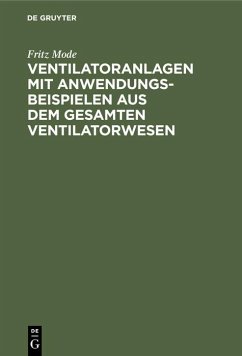 DE GRUYTER

Fritz Mode

VENTILATORANLAGEN MIT ANWENDUNGSBEISPIELEN AUS DEM GESAMTEN VENTILATORWESEN

DE G